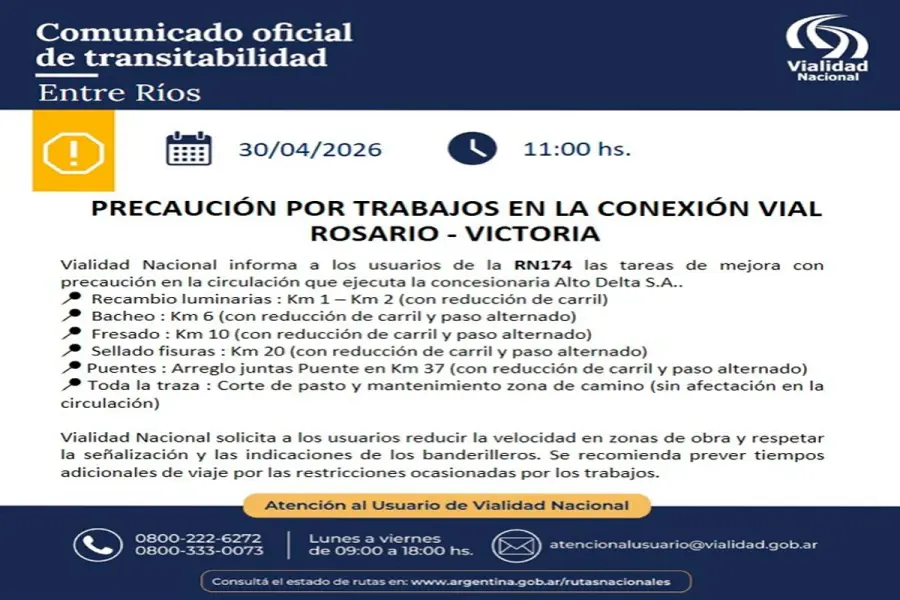 Comunicado oficial de transitabilidad
Entre Ríos

Vialidad Nacional

30/04/2026

11:00 hs.

PRECAUCIÓN POR TRABAJOS EN LA CONEXIÓN VIAL ROSARIO - VICTORIA

Vialidad Nacional informa a los usuarios de la RN174 las tareas de mejora con precaución en la circulación que ejecuta la concesionaria Alto Delta S.A..
Recambio luminarias : Km 1 – Km 2 (con reducción de carril)
Bacheo : Km 6 (con reducción de carril y paso alternado)
Fresado : Km 10 (con reducción de carril y paso alternado)
Sellado fisuras : Km 20 (con reducción de carril y paso alternado)
Puentes : Arreglo juntas Puente en Km 37 (con reducción de carril y paso alternado)
Toda la traza : Corte de pasto y mantenimiento zona de camino (sin afectación en la circulación)

Vialidad Nacional solicita a los usuarios reducir la velocidad en zonas de obra y respetar la señalización y las indicaciones de los banderilleros. Se recomienda prever tiempos adicionales de viaje por las restricciones ocasionadas por los trabajos.

Atención al Usuario de Vialidad Nacional

0800-222-6272
0800-333-0073

Lunes a viernes
de 09:00 a 18:00 hs.

atencionalusuario@vialidad.gob.ar

Consultá el estado de rutas en: www.argentina.gob.ar/rutasnacionales